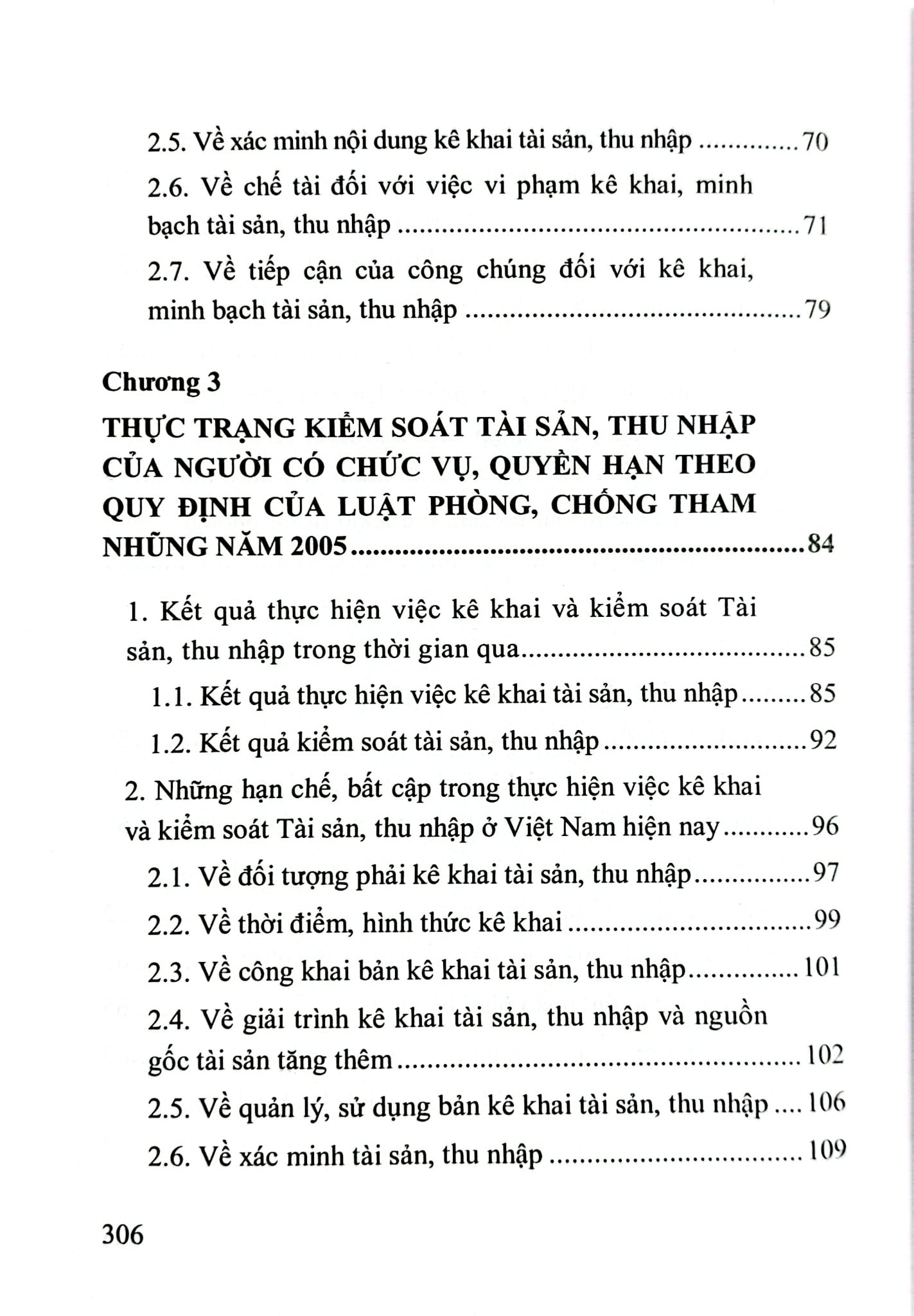 2.5. Về xác minh nội dung kê khai tài sản, thu nhập 70

2.6. Về chế tài đối với việc vi phạm kê khai, minh bạch tài sản, thu nhập 71

2.7. Về tiếp cận của công chúng đối với kê khai, minh bạch tài sản, thu nhập 79

Chương 3
THỰC TRẠNG KIỂM SOÁT TÀI SẢN, THU NHẬP CỦA NGƯỜI CÓ CHỨC VỤ, QUYỀN HẠN THEO QUY ĐỊNH CỦA LUẬT PHÒNG, CHỐNG THAM NHŨNG NĂM 2005 84

1. Kết quả thực hiện việc kê khai và kiểm soát Tài sản, thu nhập trong thời gian qua 85

1.1. Kết quả thực hiện việc kê khai tài sản, thu nhập 85

1.2. Kết quả kiểm soát tài sản, thu nhập 92

2. Những hạn chế, bất cập trong thực hiện việc kê khai và kiểm soát Tài sản, thu nhập ở Việt Nam hiện nay 96

2.1. Về đối tượng phải kê khai tài sản, thu nhập 97

2.2. Về thời điểm, hình thức kê khai 99

2.3. Về công khai bản kê khai tài sản, thu nhập 101

2.4. Về giải trình kê khai tài sản, thu nhập và nguồn gốc tài sản tăng thêm 102

2.5. Về quản lý, sử dụng bản kê khai tài sản, thu nhập 106

2.6. Về xác minh tài sản, thu nhập 109

306